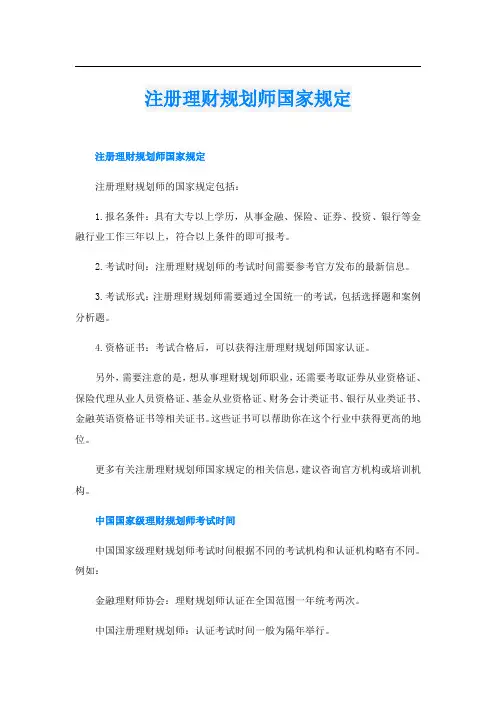 注册理财规划师国家规定

注册理财规划师国家规定

注册理财规划师的国家规定包括：

1. 报名条件：具有大专以上学历，从事金融、保险、证券、投资、银行等金融行业工作三年以上，符合以上条件的即可报考。

2. 考试时间：注册理财规划师的考试时间需要参考官方发布的最新信息。

3. 考试形式：注册理财规划师需要通过全国统一的考试，包括选择题和案例分析题。

4. 资格证书：考试合格后，可以获得注册理财规划师国家认证。

另外，需要注意的是，想从事理财规划师职业，还需要考取证券从业资格证、保险代理从业人员资格证、基金从业资格证、财务会计类证书、银行从业类证书、金融英语资格证书等相关证书。这些证书可以帮助你在这个行业中获得更高的地位。

更多有关注册理财规划师国家规定的相关信息，建议咨询官方机构或培训机构。

中国国家级理财规划师考试时间

中国国家级理财规划师考试时间根据不同的考试机构和认证机构略有不同。例如：

金融理财师协会：理财规划师认证在全国范围一年统考两次。

中国注册理财规划师：认证考试时间一般为隔年举行。